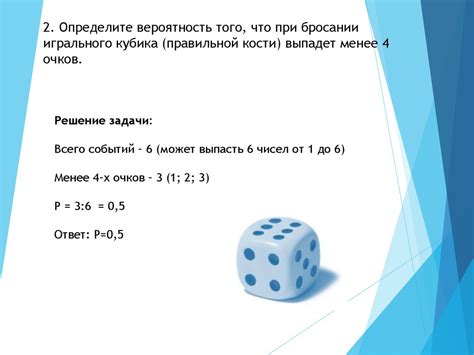 2. Определите вероятность того, что при бросании игрального кубика (правильной кости) выпадет менее 4 очков.

Решение задачи:

Всего событий - 6 (может выпасть 6 чисел от 1 до 6)

Менее 4-х очков - 3 (1; 2; 3)

Р = 3:6 = 0,5

Ответ: Р=0,5